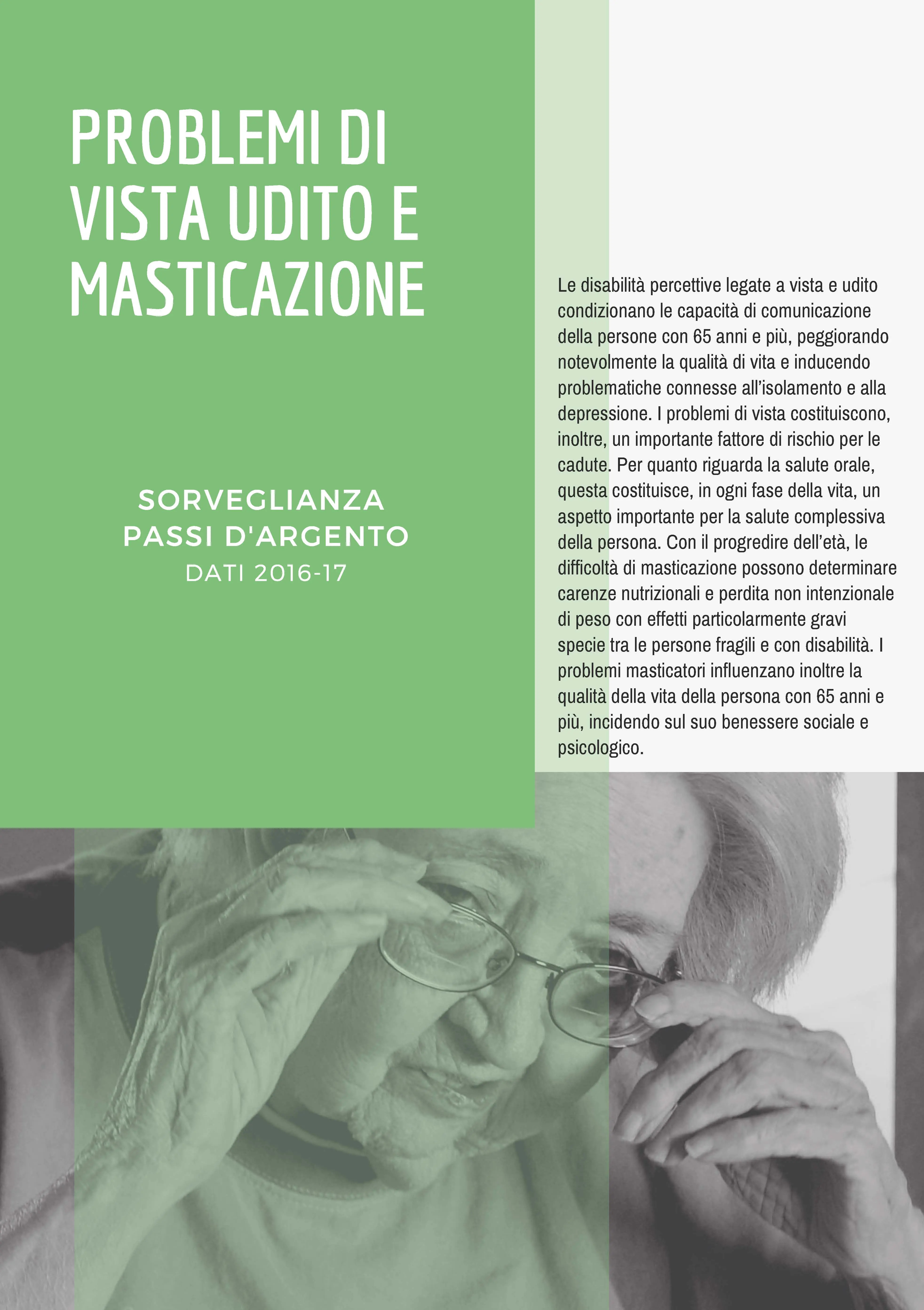 PROBLEMI DI VISTA UDITO E MASTICAZIONE

SORVEGLIANZA PASSI D'ARGENTO
DATI 2016-17

Le disabilità percettive legate a vista e udito condizionano le capacità di comunicazione della persone con 65 anni e più, peggiorando notevolmente la qualità di vita e inducendo problematiche connesse all'isolamento e alla depressione. I problemi di vista costituiscono, inoltre, un importante fattore di rischio per le cadute. Per quanto riguarda la salute orale, questa costituisce, in ogni fase della vita, un aspetto importante per la salute complessiva della persona. Con il progredire dell'età, le difficoltà di masticazione possono determinare carenze nutrizionali e perdita non intenzionale di peso con effetti particolarmente gravi specie tra le persone fragili e con disabilità. I problemi masticatori influenzano inoltre la qualità della vita della persona con 65 anni e più, incidendo sul suo benessere sociale e psicologico.